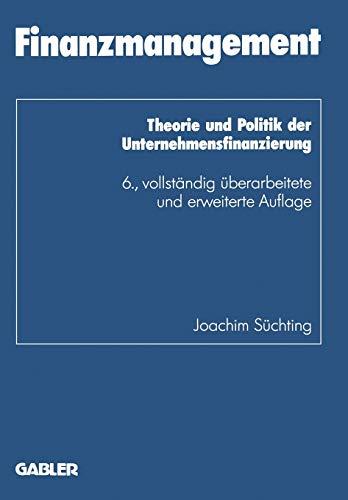 Finanzmanagement

Theorie und Politik der Unternehmensfinanzierung

6., vollständig überarbeitete und erweiterte Auflage

Joachim Süchting

GABLER